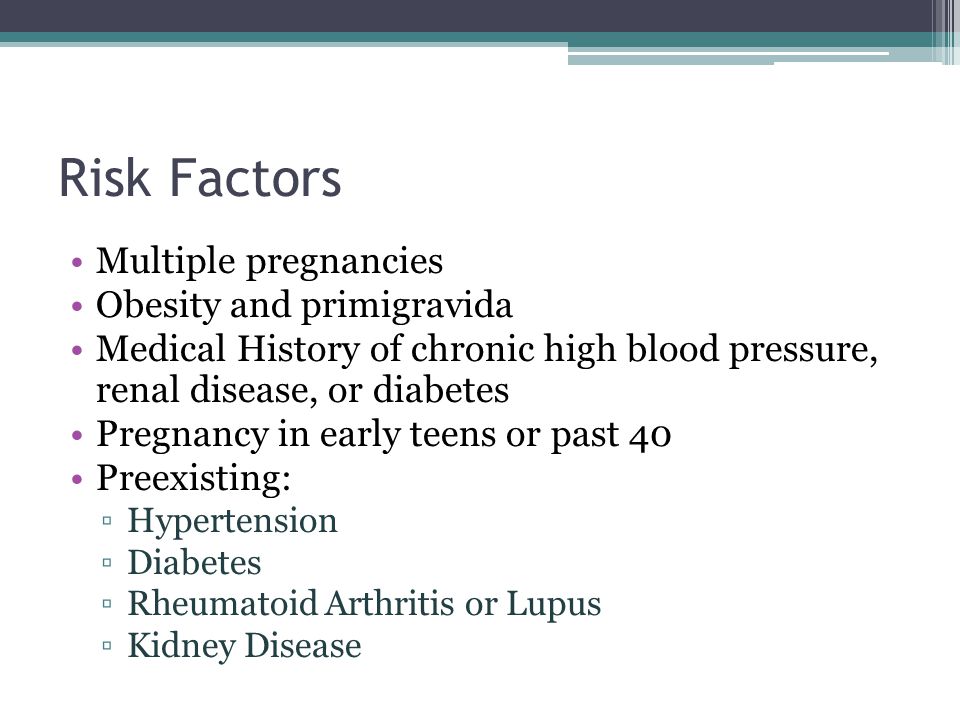 Risk Factors

• Multiple pregnancies
• Obesity and primigravida
• Medical History of chronic high blood pressure, renal disease, or diabetes
• Pregnancy in early teens or past 40
• Preexisting:
▫ Hypertension
▫ Diabetes
▫ Rheumatoid Arthritis or Lupus
▫ Kidney Disease